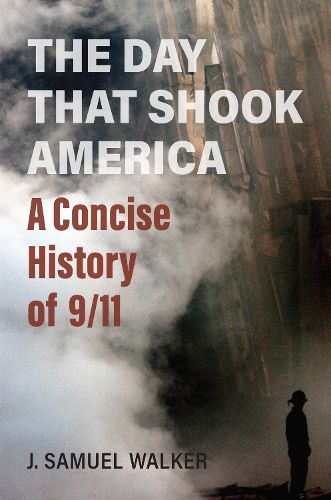 THE DAY THAT SHOOK AMERICA

A Concise History of 9/11

J. SAMUEL WALKER